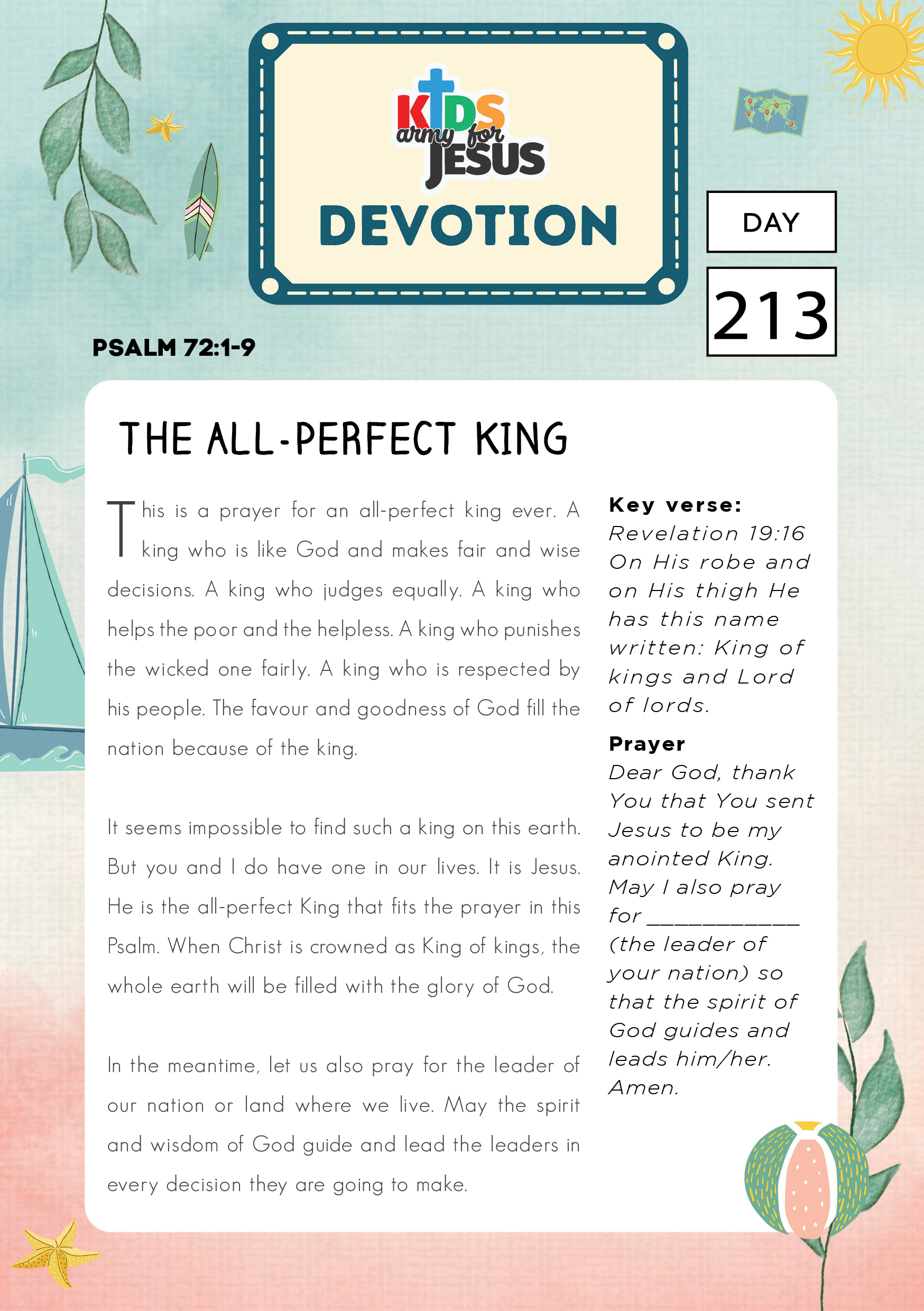 KIDS army for JESUS

DEVOTION

DAY

213

PSALM 72:1-9

THE ALL-PERFECT KING

This is a prayer for an all-perfect king ever. A king who is like God and makes fair and wise decisions. A king who judges equally. A king who helps the poor and the helpless. A king who punishes the wicked one fairly. A king who is respected by his people. The favour and goodness of God fill the nation because of the king.

It seems impossible to find such a king on this earth. But you and I do have one in our lives. It is Jesus. He is the all-perfect King that fits the prayer in this Psalm. When Christ is crowned as King of kings, the whole earth will be filled with the glory of God.

In the meantime, let us also pray for the leader of our nation or land where we live. May the spirit and wisdom of God guide and lead the leaders in every decision they are going to make.

Key verse:
Revelation 19:16
On His robe and on His thigh He has this name written: King of kings and Lord of lords.

Prayer
Dear God, thank You that You sent Jesus to be my anointed King. May I also pray for ____________ (the leader of your nation) so that the spirit of God guides and leads him/her. Amen.